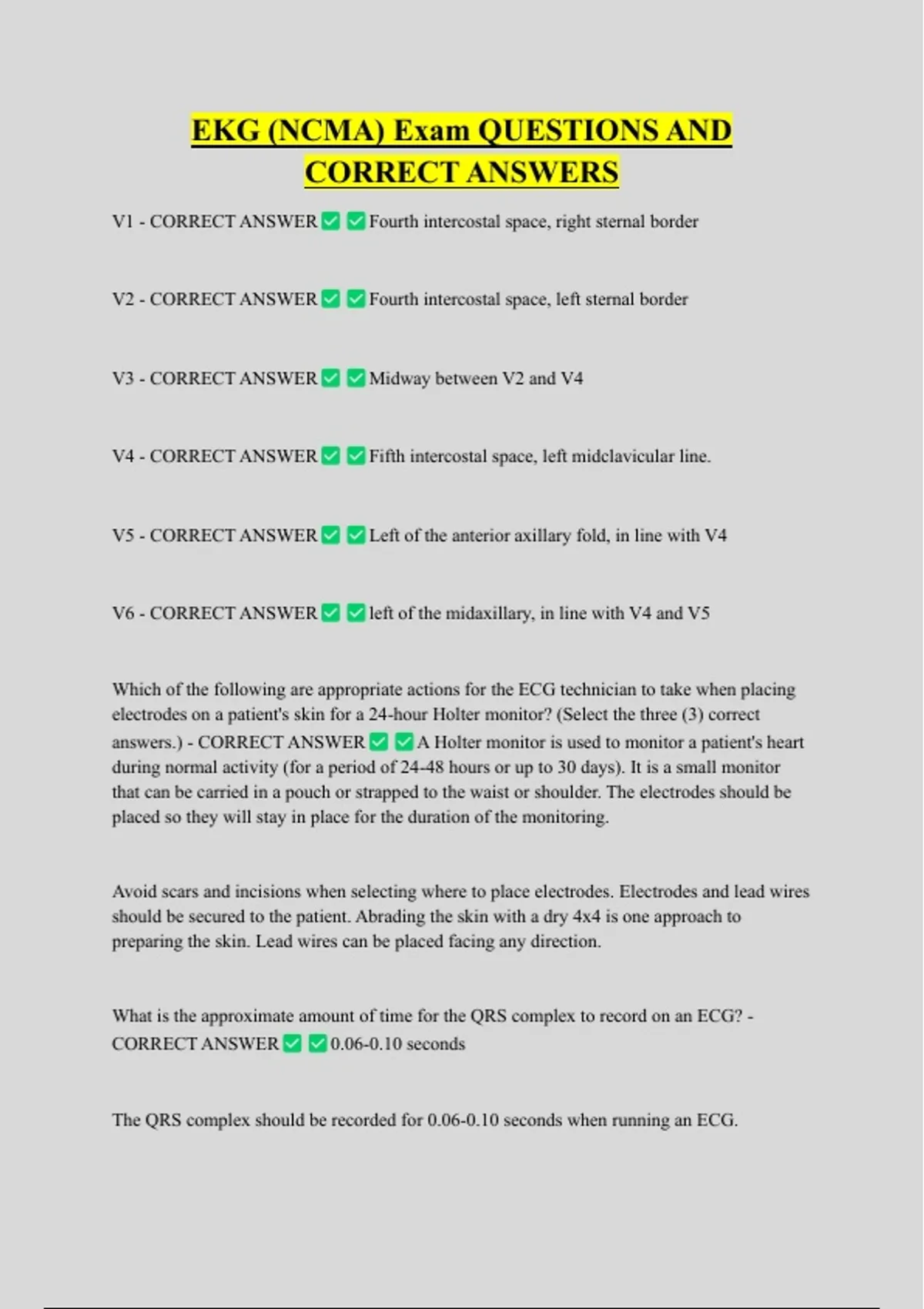 EKG (NCMA) Exam QUESTIONS AND CORRECT ANSWERS

V1 - CORRECT ANSWER ✅ ✅ Fourth intercostal space, right sternal border

V2 - CORRECT ANSWER ✅ ✅ Fourth intercostal space, left sternal border

V3 - CORRECT ANSWER ✅ ✅ Midway between V2 and V4

V4 - CORRECT ANSWER ✅ ✅ Fifth intercostal space, left midclavicular line.

V5 - CORRECT ANSWER ✅ ✅ Left of the anterior axillary fold, in line with V4

V6 - CORRECT ANSWER ✅ ✅ left of the midaxillary, in line with V4 and V5

Which of the following are appropriate actions for the ECG technician to take when placing electrodes on a patient's skin for a 24-hour Holter monitor? (Select the three (3) correct answers.) - CORRECT ANSWER ✅ ✅ A Holter monitor is used to monitor a patient's heart during normal activity (for a period of 24-48 hours or up to 30 days). It is a small monitor that can be carried in a pouch or strapped to the waist or shoulder. The electrodes should be placed so they will stay in place for the duration of the monitoring.

Avoid scars and incisions when selecting where to place electrodes. Electrodes and lead wires should be secured to the patient. Abrading the skin with a dry 4x4 is one approach to preparing the skin. Lead wires can be placed facing any direction.

What is the approximate amount of time for the QRS complex to record on an ECG? - CORRECT ANSWER ✅ ✅ 0.06-0.10 seconds

The QRS complex should be recorded for 0.06-0.10 seconds when running an ECG.